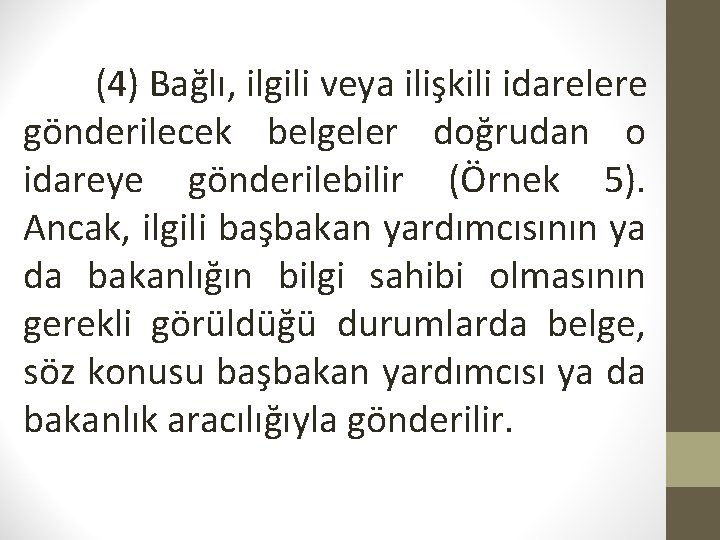 (4) Bağlı, ilgili veya ilişkili idarelere gönderilecek belgeler doğrudan o idareye gönderilebilir (Örnek 5). Ancak, ilgili başbakan yardımcısının ya da bakanlığın bilgi sahibi olmasının gerekli görüldüğü durumlarda belge, söz konusu başbakan yardımcısı ya da bakanlık aracılığıyla gönderilir.